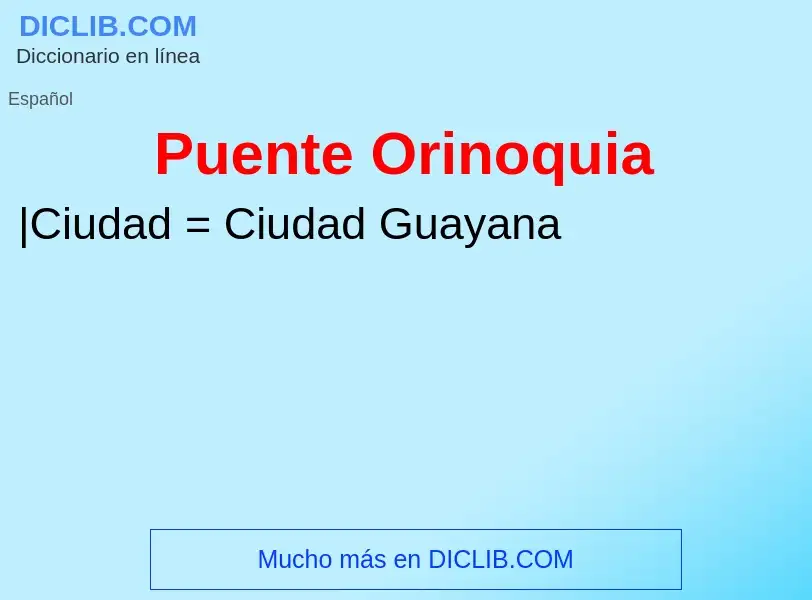 DICLIB.COM
Diccionario en línea

Español

Puente Orinoquia

|Ciudad = Ciudad Guayana

Mucho más en DICLIB.COM